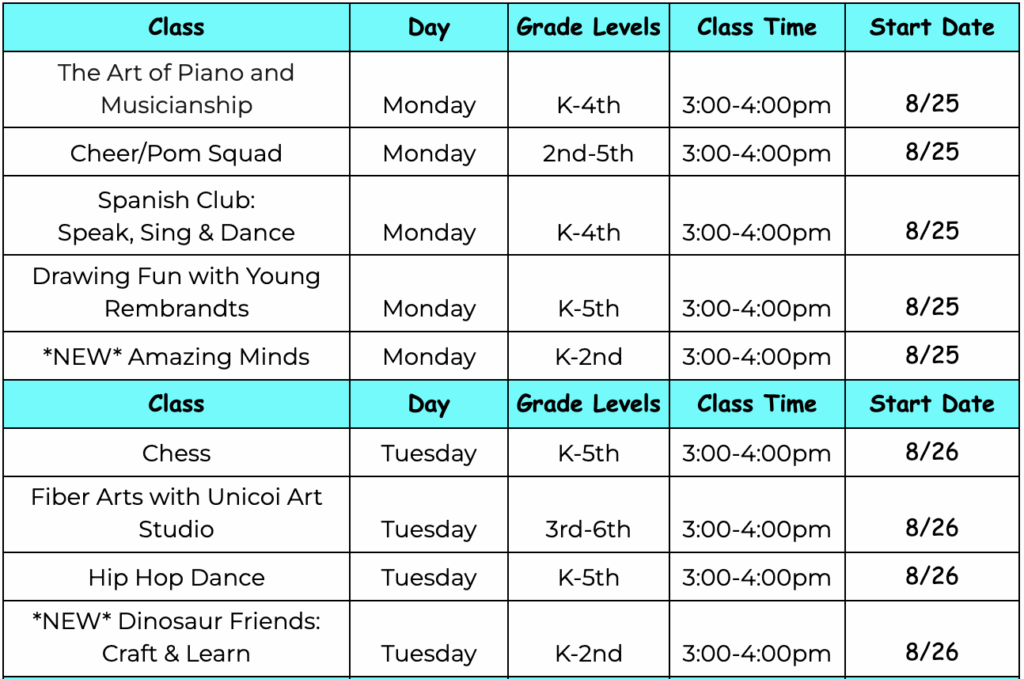 | Class | Day | Grade Levels | Class Time | Start Date |
|---|---|---|---|---|
| The Art of Piano and Musicianship | Monday | K-4th | 3:00-4:00pm | 8/25 |
| Cheer/Pom Squad | Monday | 2nd-5th | 3:00-4:00pm | 8/25 |
| Spanish Club: Speak, Sing & Dance | Monday | K-4th | 3:00-4:00pm | 8/25 |
| Drawing Fun with Young Rembrandts | Monday | K-5th | 3:00-4:00pm | 8/25 |
| \*NEW\* Amazing Minds | Monday | K-2nd | 3:00-4:00pm | 8/25 |
| Class | Day | Grade Levels | Class Time | Start Date |
| Chess | Tuesday | K-5th | 3:00-4:00pm | 8/26 |
| Fiber Arts with Unicoi Art Studio | Tuesday | 3rd-6th | 3:00-4:00pm | 8/26 |
| Hip Hop Dance | Tuesday | K-5th | 3:00-4:00pm | 8/26 |
| \*NEW\* Dinosaur Friends: Craft & Learn | Tuesday | K-2nd | 3:00-4:00pm | 8/26 |